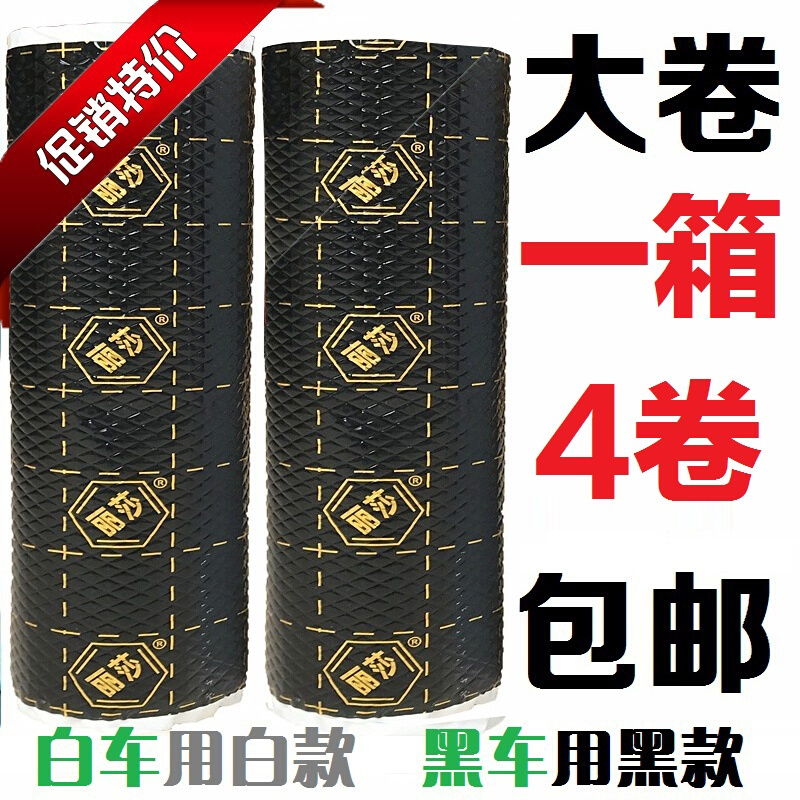 促销特价

丽莎®
丽莎®
丽莎®
丽莎®

丽莎®
丽莎®
丽莎®
丽莎®

大卷
一箱
4卷
包邮

白车用白款 黑车用黑款